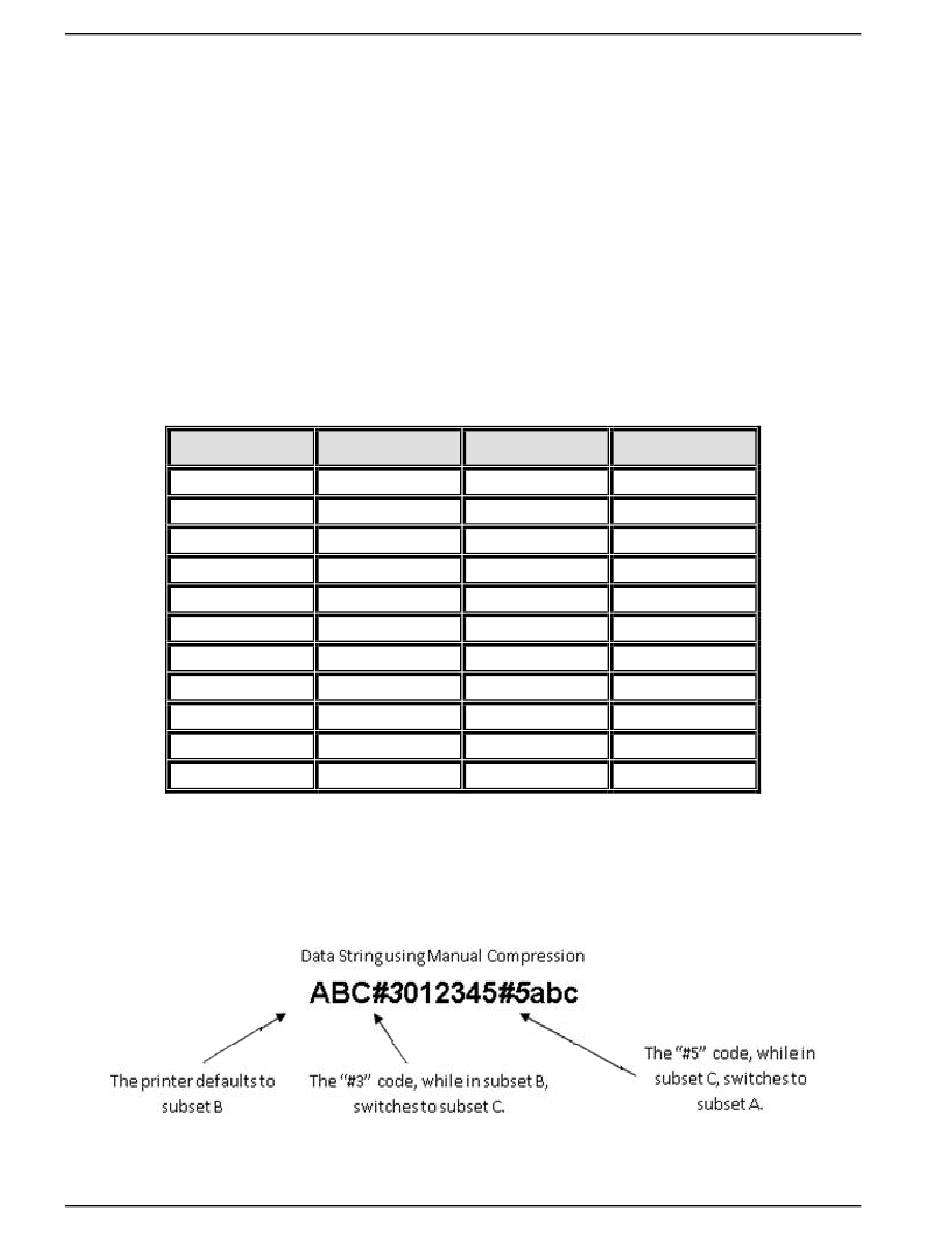 Data String using Manual Compression

ABC#3012345#5abc

The printer defaults to subset B

The "#3" code, while in subset B, switches to subset C.

The "#5" code, while in subset C, switches to subset A.